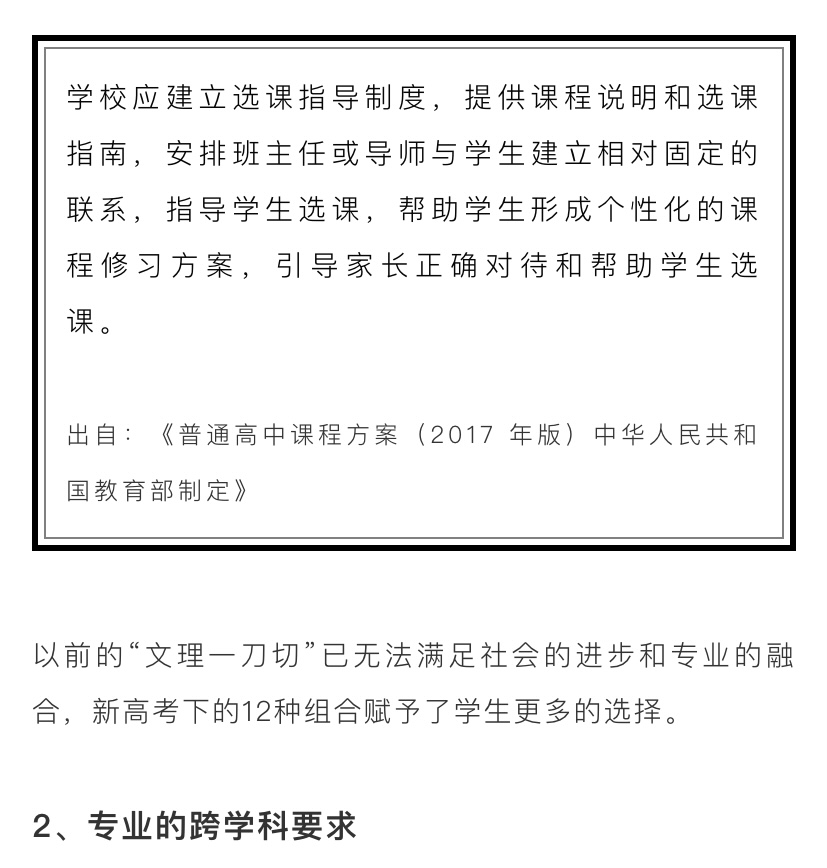 学校应建立选课指导制度，提供课程说明和选课指南，安排班主任或导师与学生建立相对固定的联系，指导学生选课，帮助学生形成个性化的课程修习方案，引导家长正确对待和帮助学生选课。

出自：《普通高中课程方案（2017 年版）中华人民共和国教育部制定》

以前的“文理一刀切”已无法满足社会的进步和专业的融合，新高考下的12种组合赋予了学生更多的选择。

2、专业的跨学科要求